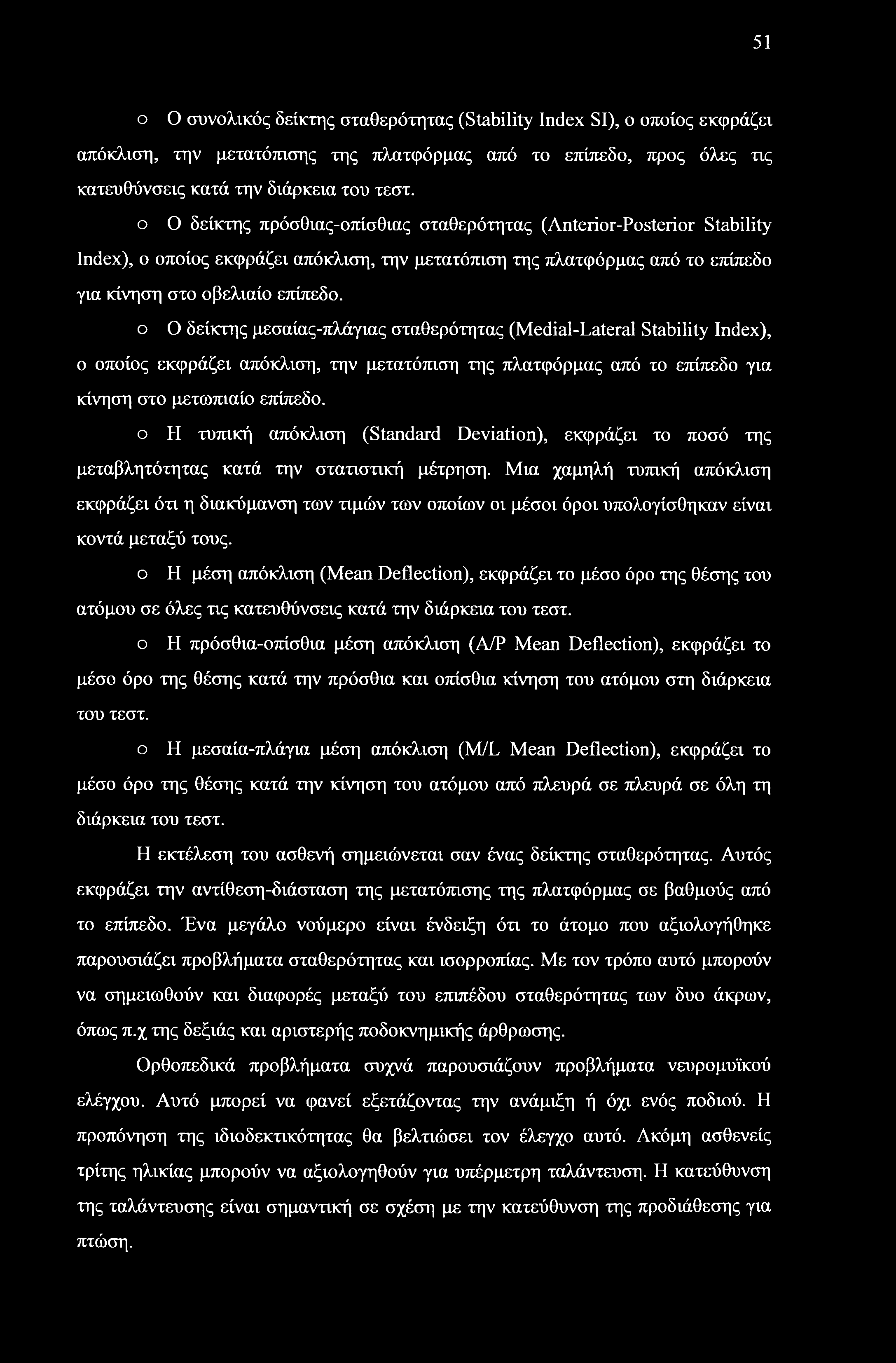 51

o Ο συνολικός δείκτης σταθερότητας (Stability Index SI), ο οποίος εκφράζει απόκλιση, την μετατόπισης της πλατφόρμας από το επίπεδο, προς όλες τις κατευθύνσεις κατά την διάρκεια του τεστ.

o Ο δείκτης πρόσθιας-οπίσθιας σταθερότητας (Anterior-Posterior Stability Index), ο οποίος εκφράζει απόκλιση, την μετατόπιση της πλατφόρμας από το επίπεδο για κίνηση στο οβελιαίο επίπεδο.

o Ο δείκτης μεσαίας-πλάγιας σταθερότητας (Medial-Lateral Stability Index), ο οποίος εκφράζει απόκλιση, την μετατόπιση της πλατφόρμας από το επίπεδο για κίνηση στο μετωπιαίο επίπεδο.

o Η τυπική απόκλιση (Standard Deviation), εκφράζει το ποσό της μεταβλητότητας κατά την στατιστική μέτρηση. Μια χαμηλή τυπική απόκλιση εκφράζει ότι η διακύμανση των τιμών των οποίων οι μέσοι όροι υπολογίσθηκαν είναι κοντά μεταξύ τους.

o Η μέση απόκλιση (Mean Deflection), εκφράζει το μέσο όρο της θέσης του ατόμου σε όλες τις κατευθύνσεις κατά την διάρκεια του τεστ.

o Η πρόσθια-οπίσθια μέση απόκλιση (A/P Mean Deflection), εκφράζει το μέσο όρο της θέσης κατά την πρόσθια και οπίσθια κίνηση του ατόμου στη διάρκεια του τεστ.

o Η μεσαία-πλάγια μέση απόκλιση (M/L Mean Deflection), εκφράζει το μέσο όρο της θέσης κατά την κίνηση του ατόμου από πλευρά σε πλευρά σε όλη τη διάρκεια του τεστ.

Η εκτέλεση του ασθενή σημειώνεται σαν ένας δείκτης σταθερότητας. Αυτός εκφράζει την αντίθεση-διάσταση της μετατόπισης της πλατφόρμας σε βαθμούς από το επίπεδο. Ένα μεγάλο νούμερο είναι ένδειξη ότι το άτομο που αξιολογήθηκε παρουσιάζει προβλήματα σταθερότητας και ισορροπίας. Με τον τρόπο αυτό μπορούν να σημειωθούν και διαφορές μεταξύ του επιπέδου σταθερότητας των δυο άκρων, όπως π.χ της δεξιάς και αριστερής ποδοκνημικής άρθρωσης.

Ορθοπεδικά προβλήματα συχνά παρουσιάζουν προβλήματα νευρομυϊκού ελέγχου. Αυτό μπορεί να φανεί εξετάζοντας την ανάμιξη ή όχι ενός ποδιού. Η προπόνηση της ιδιοδεκτικότητας θα βελτιώσει τον έλεγχο αυτό. Ακόμη ασθενείς τρίτης ηλικίας μπορούν να αξιολογηθούν για υπέρμετρη ταλάντευση. Η κατεύθυνση της ταλάντευσης είναι σημαντική σε σχέση με την κατεύθυνση της προδιάθεσης για πτώση.